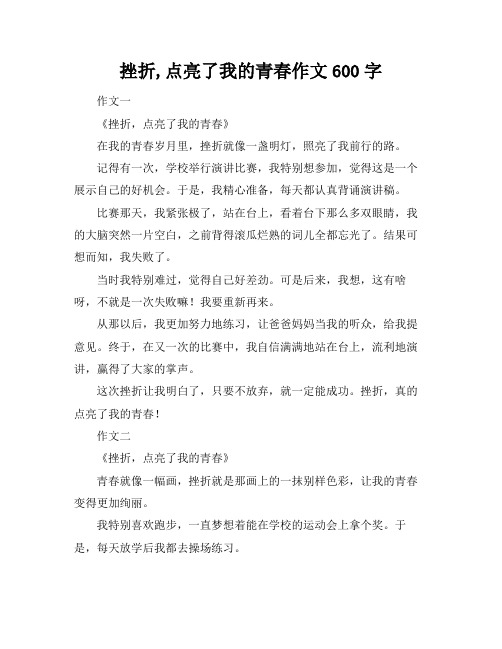 挫折，点亮了我的青春作文 600 字

作文一

《挫折，点亮了我的青春》

在我的青春岁月里，挫折就像一盏明灯，照亮了我前行的路。

记得有一次，学校举行演讲比赛，我特别想参加，觉得这是一个展示自己的好机会。于是，我精心准备，每天都认真背诵演讲稿。

比赛那天，我紧张极了，站在台上，看着台下那么多双眼睛，我的大脑突然一片空白，之前背得滚瓜烂熟的词儿全都忘光了。结果可想而知，我失败了。

当时我特别难过，觉得自己好差劲。可是后来，我想，这有啥呀，不就是一次失败嘛！我要重新再来。

从那以后，我更加努力地练习，让爸爸妈妈当我的听众，给我提意见。终于，在又一次的比赛中，我自信满满地站在台上，流利地演讲，赢得了大家的掌声。

这次挫折让我明白了，只要不放弃，就一定能成功。挫折，真的点亮了我的青春！

作文二

《挫折，点亮了我的青春》

青春就像一幅画，挫折就是那画上的一抹别样色彩，让我的青春变得更加绚丽。

我特别喜欢跑步，一直梦想着能在学校的运动会上拿个奖。于是，每天放学后我都去操场练习。